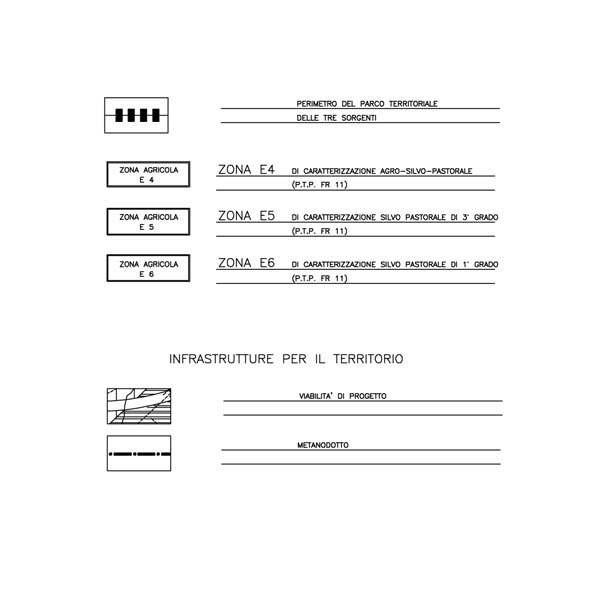 PERIMETRO DEL PARCO TERRITORIALE
DELLE TRE SORGENTI

ZONA AGRICOLA
E 4

ZONA E4 DI CARATTERIZZAZIONE AGRO-SILVO-PASTORALE
(P.T.P. FR 11)

ZONA AGRICOLA
E 5

ZONA E5 DI CARATTERIZZAZIONE SILVO PASTORALE DI 3° GRADO
(P.T.P. FR 11)

ZONA AGRICOLA
E 6

ZONA E6 DI CARATTERIZZAZIONE SILVO PASTORALE DI 1° GRADO
(P.T.P. FR 11)

INFRASTRUTTURE PER IL TERRITORIO

VIABILITA' DI PROGETTO

METANODOTTO